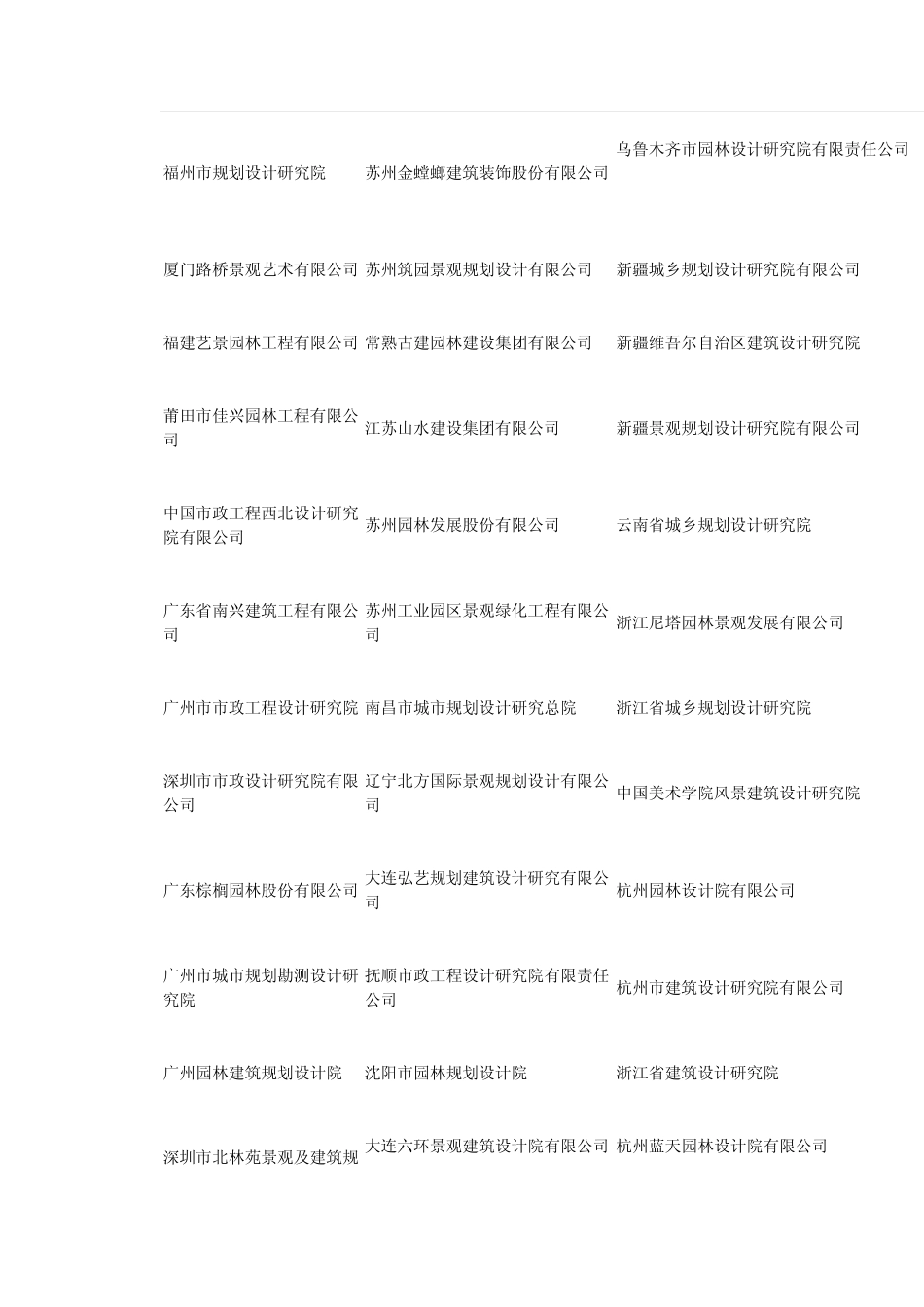 | | | |
|---|---|---|
| 福州市规划设计研究院 | 苏州金螳螂建筑装饰股份有限公司 | 乌鲁木齐市园林设计研究院有限责任公司 |
| 厦门路桥景观艺术有限公司 | 苏州筑园景观规划设计有限公司 | 新疆城乡规划设计研究院有限公司 |
| 福建艺景园林工程有限公司 | 常熟古建园林建设集团有限公司 | 新疆维吾尔自治区建筑设计研究院 |
| 莆田市佳兴园林工程有限公司 | 江苏山水建设集团有限公司 | 新疆景观规划设计研究院有限公司 |
| 中国市政工程西北设计研究院有限公司 | 苏州园林发展股份有限公司 | 云南省城乡规划设计研究院 |
| 广东省南兴建筑工程有限公司 | 苏州工业园区景观绿化工程有限公司 | 浙江尼塔园林景观发展有限公司 |
| 广州市市政工程设计研究院 | 南昌市城市规划设计研究总院 | 浙江省城乡规划设计研究院 |
| 深圳市市政设计研究院有限公司 | 辽宁北方国际景观规划设计有限公司 | 中国美术学院风景建筑设计研究院 |
| 广东棕榈园林股份有限公司 | 大连弘艺规划建筑设计研究有限公司 | 杭州园林设计院有限公司 |
| 广州市城市规划勘测设计研究院 | 抚顺市政工程设计研究院有限责任公司 | 杭州市建筑设计研究院有限公司 |
| 广州园林建筑规划设计院 | 沈阳市园林规划设计院 | 浙江省建筑设计研究院 |
| 深圳市北林苑景观及建筑规 | 大连六环景观建筑设计院有限公司 | 杭州蓝天园林设计院有限公司 |